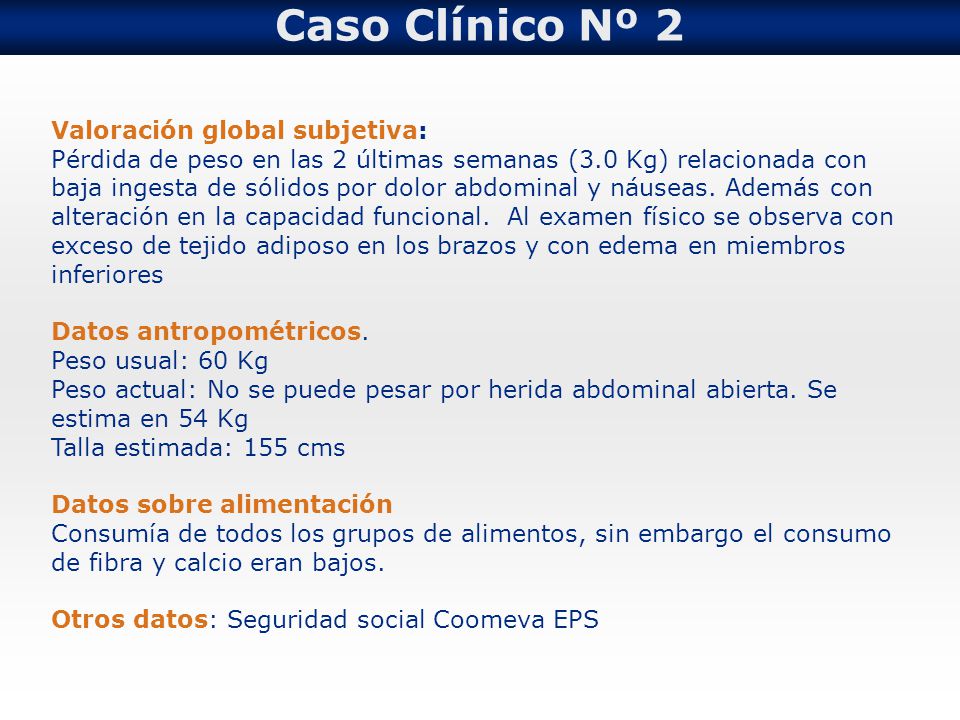 Caso Clínico Nº 2

Valoración global subjetiva:
Pérdida de peso en las 2 últimas semanas (3.0 Kg) relacionada con baja ingesta de sólidos por dolor abdominal y náuseas. Además con alteración en la capacidad funcional. Al examen físico se observa con exceso de tejido adiposo en los brazos y con edema en miembros inferiores

Datos antropométricos.
Peso usual: 60 Kg
Peso actual: No se puede pesar por herida abdominal abierta. Se estima en 54 Kg
Talla estimada: 155 cms

Datos sobre alimentación
Consumía de todos los grupos de alimentos, sin embargo el consumo de fibra y calcio eran bajos.

Otros datos: Seguridad social Coomeva EPS